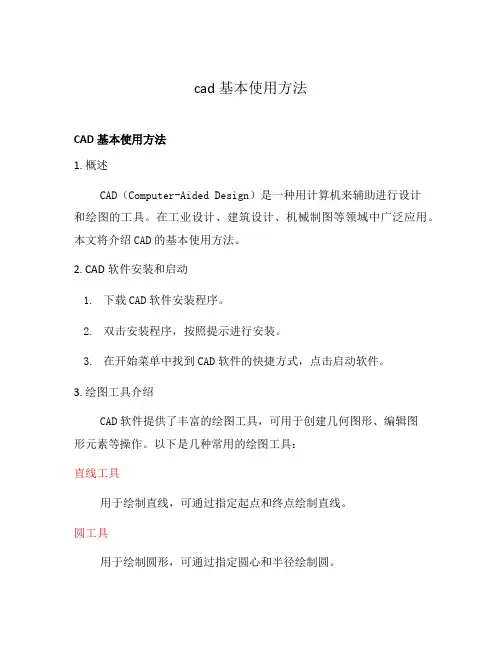 cad 基本使用方法

CAD 基本使用方法

1. 概述

CAD（Computer-Aided Design）是一种用计算机来辅助进行设计和绘图的工具。在工业设计、建筑设计、机械制图等领域中广泛应用。本文将介绍 CAD 的基本使用方法。

2. CAD 软件安装和启动

1. 下载 CAD 软件安装程序。

2. 双击安装程序，按照提示进行安装。

3. 在开始菜单中找到 CAD 软件的快捷方式，点击启动软件。

3. 绘图工具介绍

CAD 软件提供了丰富的绘图工具，可用于创建几何图形、编辑图形元素等操作。以下是几种常用的绘图工具：

直线工具

用于绘制直线，可通过指定起点和终点绘制直线。

圆工具

用于绘制圆形，可通过指定圆心和半径绘制圆。